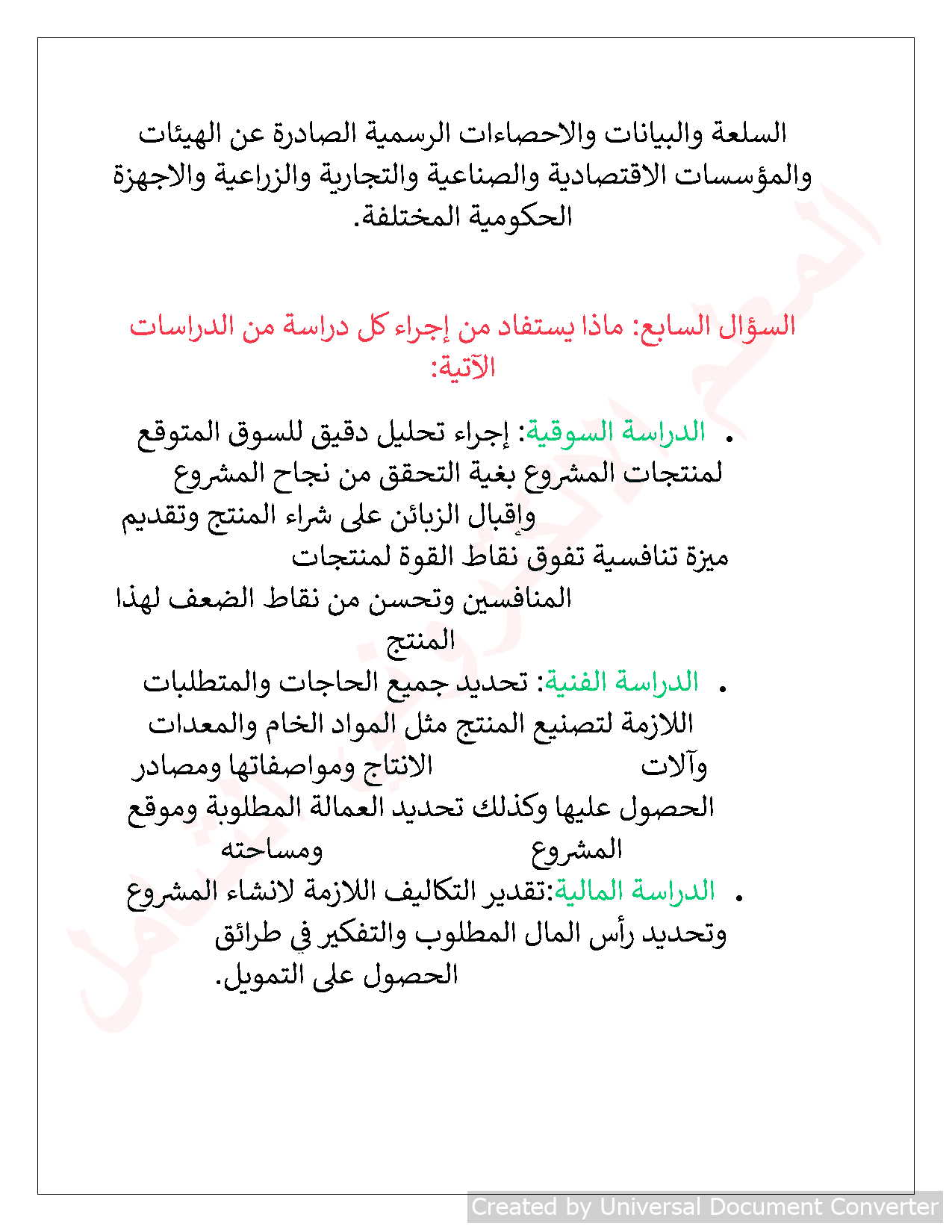 السلعة والبيانات والاحصاءات الرسمية الصادرة عن الهيئات والمؤسسات الاقتصادية والصناعية والتجارية والزراعية والاجهزة الحكومية المختلفة.

السؤال السابع: ماذا يستفاد من إجراء كل دراسة من الدراسات الآتية:

• الدراسة السوقية: إجراء تحليل دقيق للسوق المتوقع لمنتجات المشروع بغية التحقق من نجاح المشروع وإقبال الزبائن على شراء المنتج وتقديم ميزة تنافسية تفوق نقاط القوة لمنتجات المنافسين وتحسن من نقاط الضعف لهذا المنتج

• الدراسة الفنية: تحديد جميع الحاجات والمتطلبات اللازمة لتصنيع المنتج مثل المواد الخام والمعدات وآلات الانتاج ومواصفاتها ومصادر الحصول عليها وكذلك تحديد العمالة المطلوبة وموقع المشروع ومساحته

• الدراسة المالية:تقدير التكاليف اللازمة لانشاء المشروع وتحديد رأس المال المطلوب والتفكير في طرائق الحصول على التمويل.

Created by Universal Document Converter